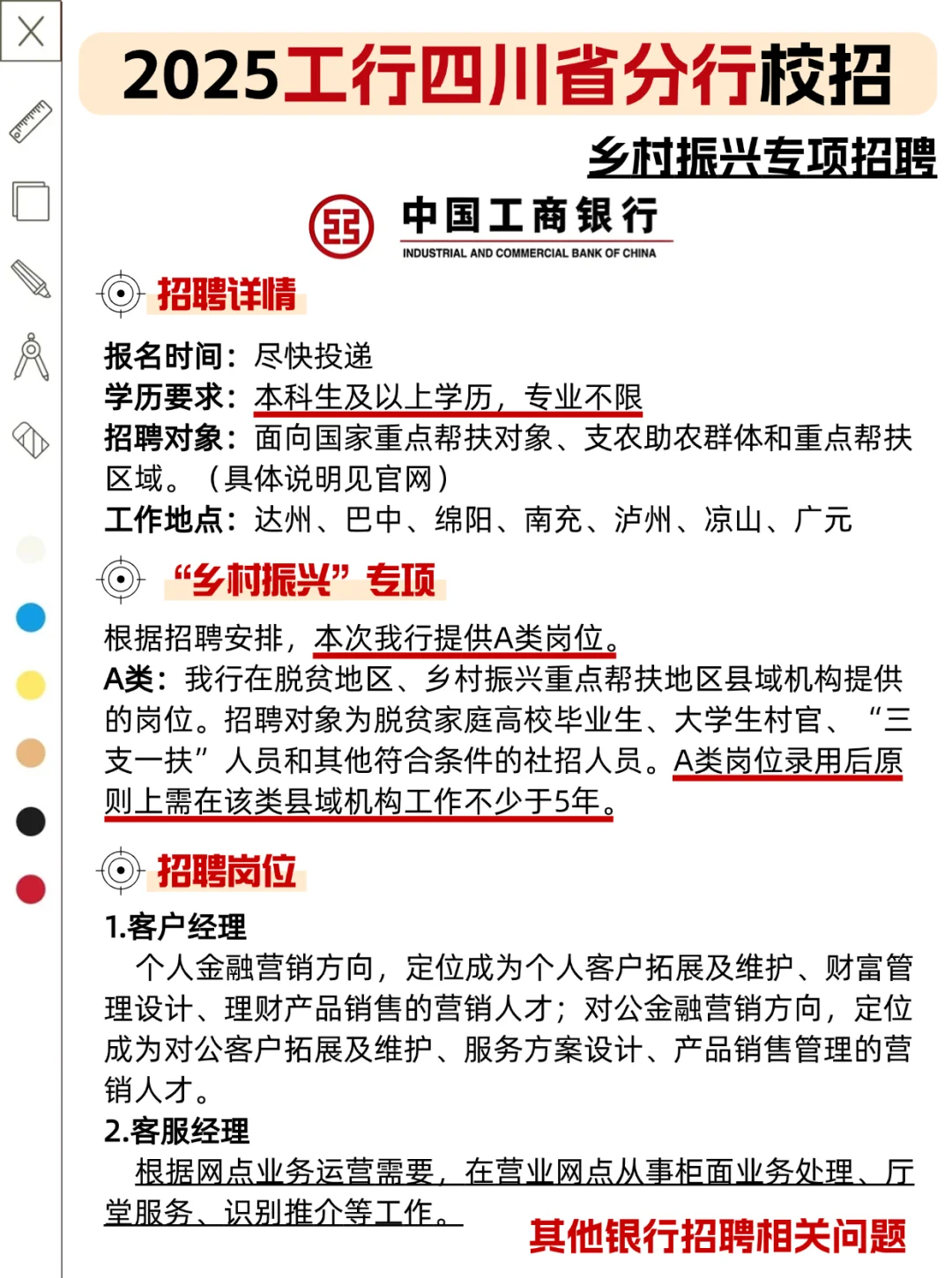 2025工行四川省分行校招

乡村振兴专项招聘

中国工商银行
INDUSTRIAL AND COMMERCIAL BANK OF CHINA

招聘详情

报名时间：尽快投递
学历要求：本科生及以上学历，专业不限
招聘对象：面向国家重点帮扶对象、支农助农群体和重点帮扶区域。（具体说明见官网）
工作地点：达州、巴中、绵阳、南充、泸州、凉山、广元

“乡村振兴”专项

根据招聘安排，本次我行提供A类岗位。
A类：我行在脱贫地区、乡村振兴重点帮扶地区县域机构提供的岗位。招聘对象为脱贫家庭高校毕业生、大学生村官、“三支一扶”人员和其他符合条件的社招人员。A类岗位录用后原则上需在该类县域机构工作不少于5年。

招聘岗位

1.客户经理
个人金融营销方向，定位成为个人客户拓展及维护、财富管理设计、理财产品销售的营销人才；对公金融营销方向，定位成为对公客户拓展及维护、服务方案设计、产品销售管理的营销人才。
2.客服经理
根据网点业务运营需要，在营业网点从事柜面业务处理、厅堂服务、识别推介等工作。

其他银行招聘相关问题